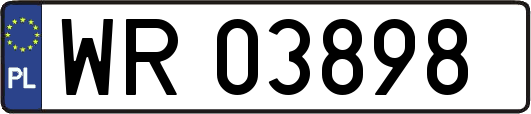 PL
WR 03898